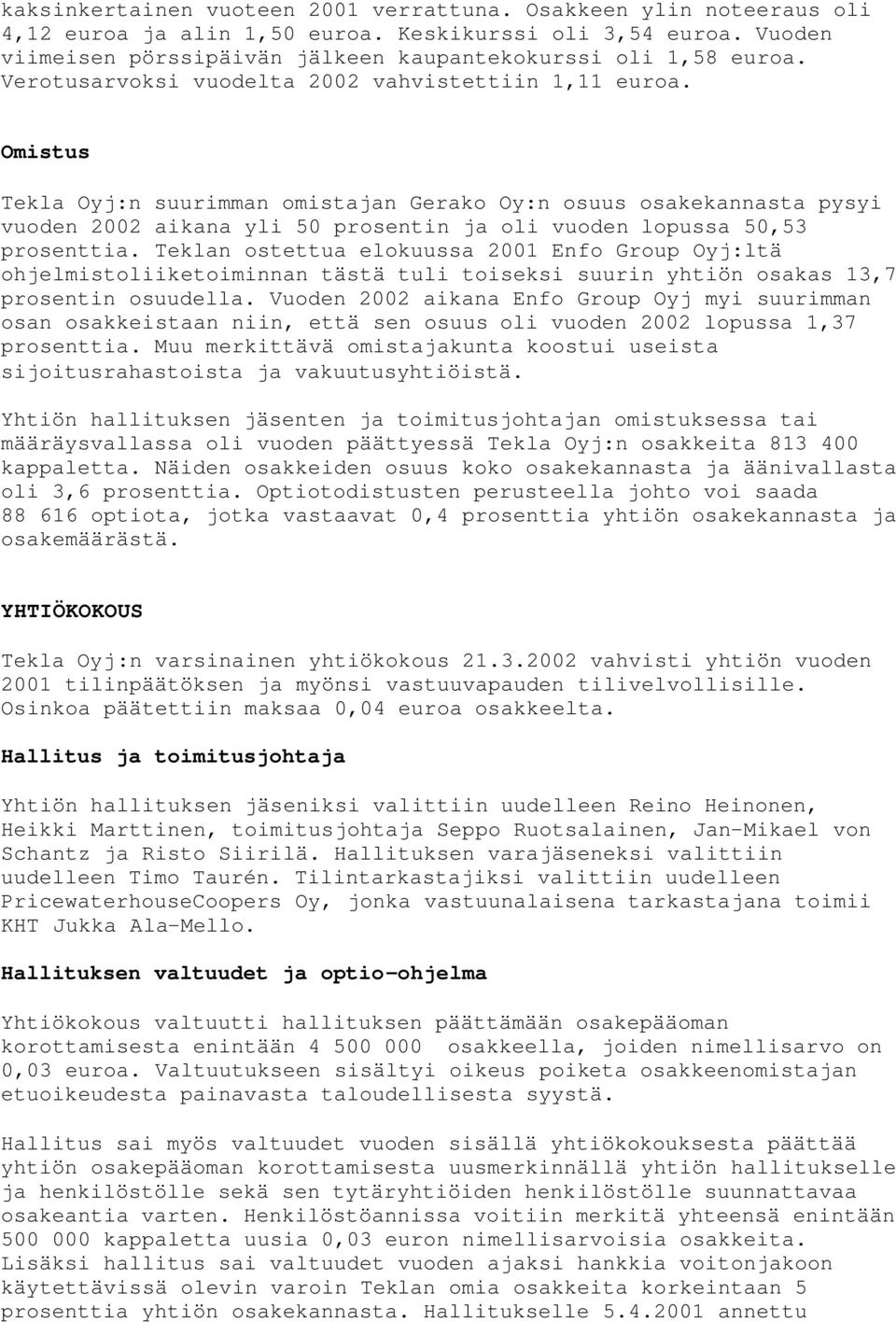 kaksinkertainen vuoteen 2001 verrattuna. Osakkeen ylin noteeraus oli 4,12 euroa ja alin 1,50 euroa. Keskikurssi oli 3,54 euroa. Vuoden viimeisen pörssipäivän jälkeen kaupantekokurssi oli 1,58 euroa. Verotusarvoksi vuodelta 2002 vahvistettiin 1,11 euroa.

Omistus

Tekla Oyj:n suurimman omistajan Gerako Oy:n osuus osakekannasta pysyi vuoden 2002 aikana yli 50 prosentin ja oli vuoden lopussa 50,53 prosenttia. Teklan ostettua elokuussa 2001 Enfo Group Oyj:ltä ohjelmistoliiketoiminnan tästä tuli toiseksi suurin yhtiön osakas 13,7 prosentin osuudella. Vuoden 2002 aikana Enfo Group Oyj myi suurimman osan osakkeistaan niin, että sen osuus oli vuoden 2002 lopussa 1,37 prosenttia. Muu merkittävä omistajakunta koostui useista sijoitusrahastoista ja vakuutusyhtiöistä.

Yhtiön hallituksen jäsenten ja toimitusjohtajan omistuksessa tai määräysvallassa oli vuoden päättyessä Tekla Oyj:n osakkeita 813 400 kappaletta. Näiden osakkeiden osuus koko osakekannasta ja äänivallasta oli 3,6 prosenttia. Optiotodistusten perusteella johto voi saada 88 616 optiota, jotka vastaavat 0,4 prosenttia yhtiön osakekannasta ja osakemäärästä.

YHTIÖKOKOUS

Tekla Oyj:n varsinainen yhtiökokous 21.3.2002 vahvisti yhtiön vuoden 2001 tilinpäätöksen ja myönsi vastuuvapauden tilivelvollisille. Osinkoa päätettiin maksaa 0,04 euroa osakkeelta.

Hallitus ja toimitusjohtaja

Yhtiön hallituksen jäseniksi valittiin uudelleen Reino Heinonen, Heikki Marttinen, toimitusjohtaja Seppo Ruotsalainen, Jan-Mikael von Schantz ja Risto Siirilä. Hallituksen varajäseneksi valittiin uudelleen Timo Taurén. Tilintarkastajiksi valittiin uudelleen PricewaterhouseCoopers Oy, jonka vastuunalaisena tarkastajana toimii KHT Jukka Ala-Mello.

Hallituksen valtuudet ja optio-ohjelma

Yhtiökokous valtuutti hallituksen päättämään osakepääoman korottamisesta enintään 4 500 000 osakkeella, joiden nimellisarvo on 0,03 euroa. Valtuutukseen sisältyi oikeus poiketa osakkeenomistajan etuoikeudesta painavasta taloudellisesta syystä.

Hallitus sai myös valtuudet vuoden sisällä yhtiökokouksesta päättää yhtiön osakepääoman korottamisesta uusmerkinnällä yhtiön hallitukselle ja henkilöstölle sekä sen tytäryhtiöiden henkilöstölle suunnattavaa osakeantia varten. Henkilöstöannissa voitiin merkitä yhteensä enintään 500 000 kappaletta uusia 0,03 euron nimellisarvoisia osakkeita. Lisäksi hallitus sai valtuudet vuoden ajaksi hankkia voitonjakoon käytettävissä olevin varoin Teklan omia osakkeita korkeintaan 5 prosenttia yhtiön osakekannasta. Hallitukselle 5.4.2001 annettu